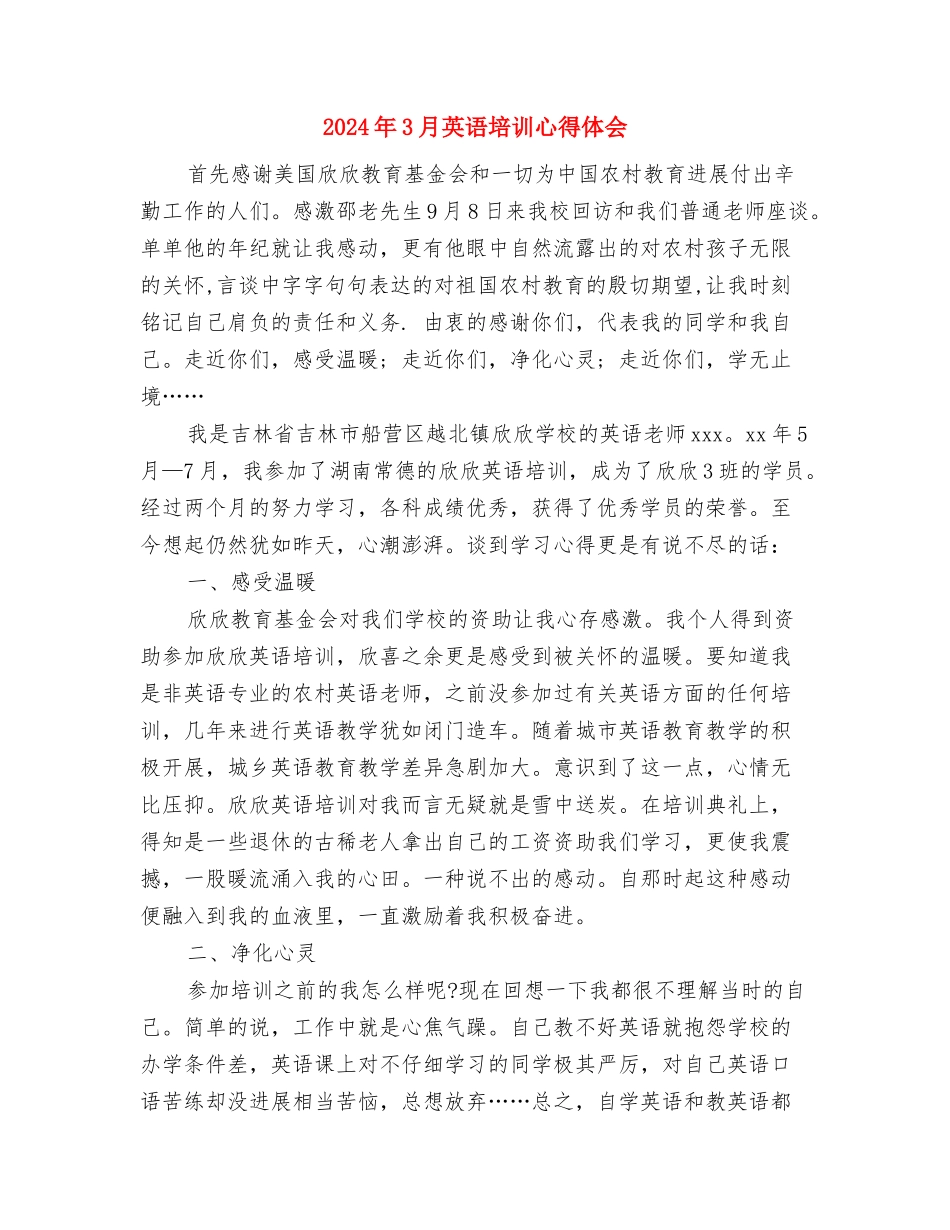 2024年3月英语培训心得体会

首先感谢美国欣欣教育基金会和一切为中国农村教育进展付出辛勤工作的人们。感激邵老先生9月8日来我校回访和我们普通老师座谈。单单他的年纪就让我感动，更有他眼中自然流露出的对农村孩子无限的关怀,言谈中字字句句表达的对祖国农村教育的殷切期望,让我时刻铭记自己肩负的责任和义务. 由衷的感谢你们，代表我的同学和我自己。走近你们，感受温暖；走近你们，净化心灵；走近你们，学无止境……

我是吉林省吉林市船营区越北镇欣欣学校的英语老师xxx。xx年5月—7月，我参加了湖南常德的欣欣英语培训，成为了欣欣3班的学员。经过两个月的努力学习，各科成绩优秀，获得了优秀学员的荣誉。至今想起仍然犹如昨天，心潮澎湃。谈到学习心得更是有说不尽的话：

一、感受温暖

欣欣教育基金会对我们学校的资助让我心存感激。我个人得到资助参加欣欣英语培训，欣喜之余更是感受到被关怀的温暖。要知道我是非英语专业的农村英语老师，之前没参加过有关英语方面的任何培训，几年来进行英语教学犹如闭门造车。随着城市英语教育教学的积极开展，城乡英语教育教学差异急剧加大。意识到了这一点，心情无比压抑。欣欣英语培训对我而言无疑就是雪中送炭。在培训典礼上，得知是一些退休的古稀老人拿出自己的工资资助我们学习，更使我震撼，一股暖流涌入我的心田。一种说不出的感动。自那时起这种感动便融入到我的血液里，一直激励着我积极奋进。

二、净化心灵

参加培训之前的我怎么样呢?现在回想一下我都很不理解当时的自己。简单的说，工作中就是心焦气躁。自己教不好英语就抱怨学校的办学条件差，英语课上对不仔细学习的同学极其严厉，对自己英语口语苦练却没进展相当苦恼，总想放弃……总之，自学英语和教英语都